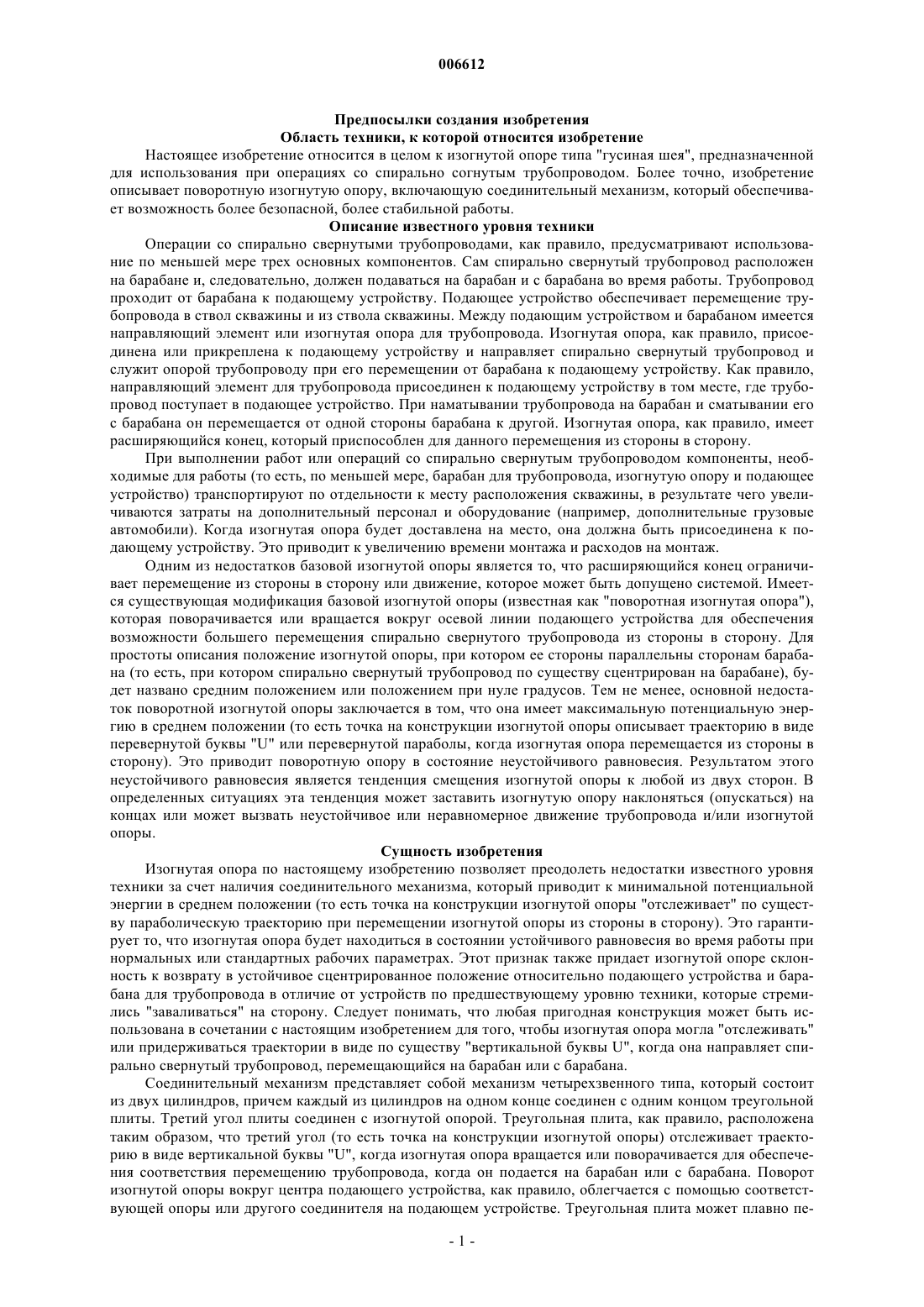 006612

Предпосылки создания изобретения
Область техники, к которой относится изобретение

Настоящее изобретение относится в целом к изогнутой опоре типа "гусиная шея", предназначенной для использования при операциях со спирально согнутым трубопроводом. Более точно, изобретение описывает поворотную изогнутую опору, включающую соединительный механизм, который обеспечивает возможность более безопасной, более стабильной работы.

Описание известного уровня техники

Операции со спирально свернутыми трубопроводами, как правило, предусматривают использование по меньшей мере трех основных компонентов. Сам спирально свернутый трубопровод расположен на барабане и, следовательно, должен подаваться на барабан и с барабана во время работы. Трубопровод проходит от барабана к подающему устройству. Подающее устройство обеспечивает перемещение трубопровода в ствол скважины и из ствола скважины. Между подающим устройством и барабаном имеется направляющий элемент или изогнутая опора для трубопровода. Изогнутая опора, как правило, присоединена или прикреплена к подающему устройству и направляет спирально свернутый трубопровод и служит опорой трубопроводу при его перемещении от барабана к подающему устройству. Как правило, направляющий элемент для трубопровода присоединен к подающему устройству в том месте, где трубопровод поступает в подающее устройство. При наматывании трубопровода на барабан и сматывании его с барабана он перемещается от одной стороны барабана к другой. Изогнутая опора, как правило, имеет расширяющийся конец, который приспособлен для данного перемещения из стороны в сторону.

При выполнении работ или операций со спирально свернутым трубопроводом компоненты, необходимые для работы (то есть, по меньшей мере, барабан для трубопровода, изогнутую опору и подающее устройство) транспортируют по отдельности к месту расположения скважины, в результате чего увеличиваются затраты на дополнительный персонал и оборудование (например, дополнительные грузовые автомобили). Когда изогнутая опора будет доставлена на место, она должна быть присоединена к подающему устройству. Это приводит к увеличению времени монтажа и расходов на монтаж.

Одним из недостатков базовой изогнутой опоры является то, что расширяющийся конец ограничивает перемещение из стороны в сторону или движение, которое может быть допущено системой. Имеется существующая модификация базовой изогнутой опоры (известная как "поворотная изогнутая опора"), которая поворачивается или вращается вокруг осевой линии подающего устройства для обеспечения возможности большего перемещения спирально свернутого трубопровода из стороны в сторону. Для простоты описания положение изогнутой опоры, при котором ее стороны параллельны сторонам барабана (то есть, при котором спирально свернутый трубопровод по существу сцентрирован на барабане), будет названо средним положением или положением при нуле градусов. Тем не менее, основной недостаток поворотной изогнутой опоры заключается в том, что она имеет максимальную потенциальную энергию в среднем положении (то есть точка на конструкции изогнутой опоры описывает траекторию в виде перевернутой буквы "U" или перевернутой параболы, когда изогнутая опора перемещается из стороны в сторону). Это приводит поворотную опору в состояние неустойчивого равновесия. Результатом этого неустойчивого равновесия является тенденция смещения изогнутой опоры к любой из двух сторон. В определенных ситуациях эта тенденция может заставить изогнутую опору наклоняться (опускаться) на концах или может вызвать неустойчивое или неравномерное движение трубопровода и/или изогнутой опоры.

Сущность изобретения

Изогнутая опора по настоящему изобретению позволяет преодолеть недостатки известного уровня техники за счет наличия соединительного механизма, который приводит к минимальной потенциальной энергии в среднем положении (то есть точка на конструкции изогнутой опоры "отслеживает" по существу параболическую траекторию при перемещении изогнутой опоры из стороны в сторону). Это гарантирует то, что изогнутая опора будет находиться в состоянии устойчивого равновесия во время работы при нормальных или стандартных рабочих параметрах. Этот признак также придает изогнутой опоре склонность к возврату в устойчивое сцентрированное положение относительно подающего устройства и барабана для трубопровода в отличие от устройств по предшествующему уровню техники, которые стремились "заваливаться" на сторону. Следует понимать, что любая пригодная конструкция может быть использована в сочетании с настоящим изобретением для того, чтобы изогнутая опора могла "отслеживать" или придерживаться траектории в виде по существу "вертикальной буквы U", когда она направляет спирально свернутый трубопровод, перемещающийся на барабан или с барабана.

Соединительный механизм представляет собой механизм четырехзвенного типа, который состоит из двух цилиндров, причем каждый из цилиндров на одном конце соединен с одним концом треугольной плиты. Третий угол плиты соединен с изогнутой опорой. Треугольная плита, как правило, расположена таким образом, что третий угол (то есть точка на конструкции изогнутой опоры) отслеживает траекторию в виде вертикальной буквы "U", когда изогнутая опора вращается или поворачивается для обеспечения соответствия перемещению трубопровода, когда он подается на барабан или с барабана. Поворот изогнутой опоры вокруг центра подающего устройства, как правило, облегчается с помощью соответствующей опоры или другого соединителя на подающем устройстве. Треугольная плита может плавно пе-

- 1 -